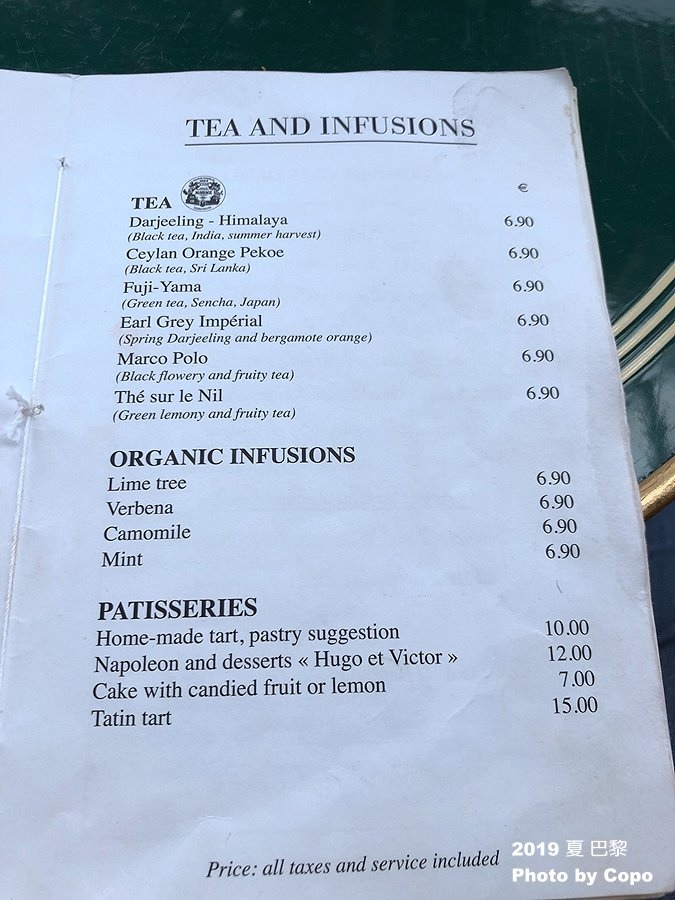 TEA AND INFUSIONS

TEA €

Darjeeling - Himalaya 6.90
(Black tea, India, summer harvest)

Ceylan Orange Pekoe 6.90
(Black tea, Sri Lanka)

Fuji-Yama 6.90
(Green tea, Sencha, Japan)

Earl Grey Impérial 6.90
(Spring Darjeeling and bergamote orange)

Marco Polo 6.90
(Black flowery and fruity tea)

Thé sur le Nil 6.90
(Green lemony and fruity tea)

ORGANIC INFUSIONS

Lime tree 6.90
Verbena 6.90
Camomile 6.90
Mint 6.90

PATISSERIES

Home-made tart, pastry suggestion 10.00
Napoleon and desserts « Hugo et Victor » 12.00
Cake with candied fruit or lemon 7.00
Tatin tart 15.00

Price: all taxes and service included

2019 夏 巴黎
Photo by Copo